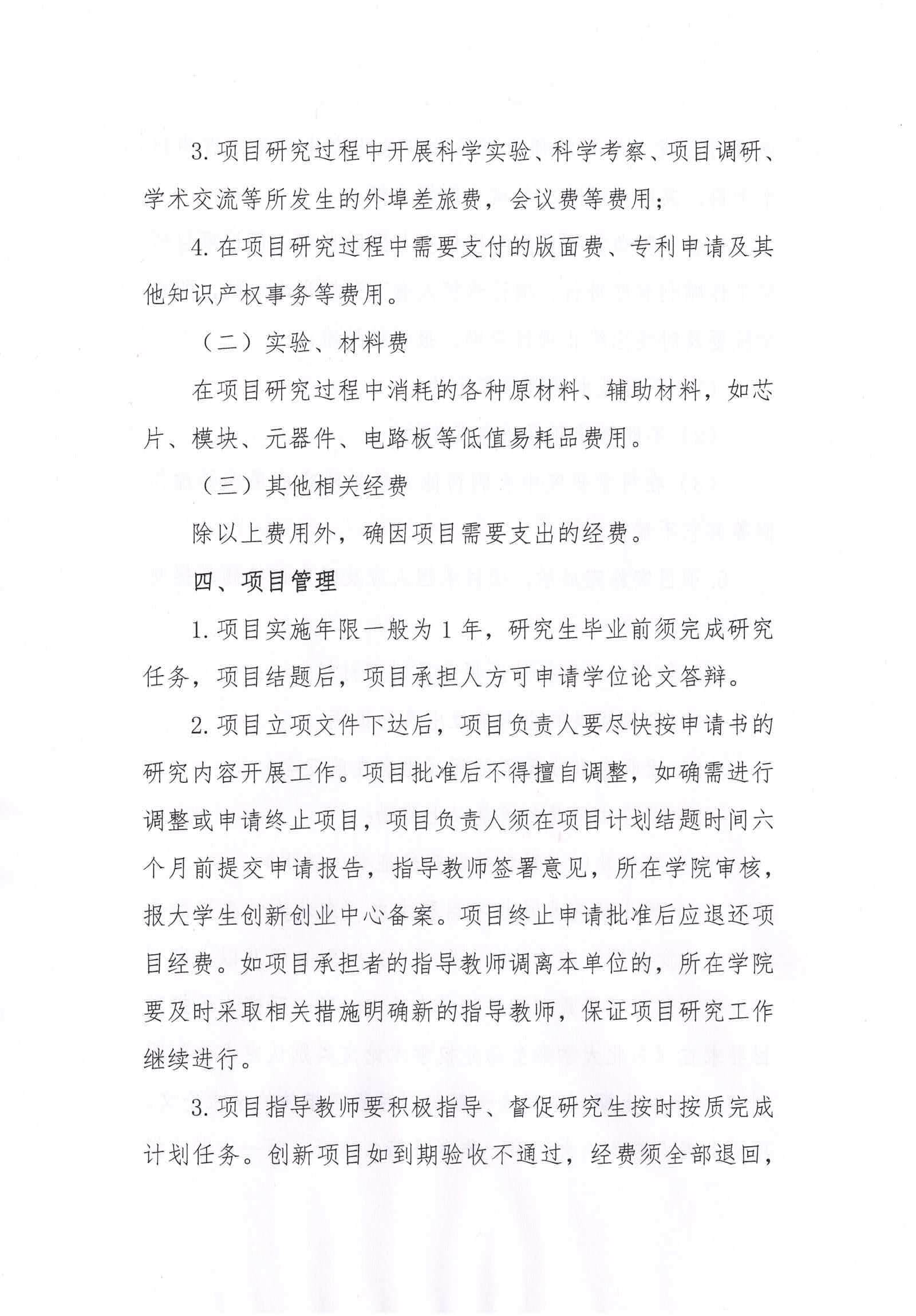 3. 项目研究过程中开展科学实验、科学考察、项目调研、学术交流等所发生的外埠差旅费，会议费等费用；

4. 在项目研究过程中需要支付的版面费、专利申请及其他知识产权事务等费用。

（二）实验、材料费

在项目研究过程中消耗的各种原材料、辅助材料，如芯片、模块、元器件、电路板等低值易耗品费用。

（三）其他相关经费

除以上费用外，确因项目需要支出的经费。

四、项目管理

1. 项目实施年限一般为 1 年，研究生毕业前须完成研究任务，项目结题后，项目承担人方可申请学位论文答辩。

2. 项目立项文件下达后，项目负责人要尽快按申请书的研究内容开展工作。项目批准后不得擅自调整，如确需进行调整或申请终止项目，项目负责人须在项目计划结题时间六个月前提交申请报告，指导教师签署意见，所在学院审核，报大学生创新创业中心备案。项目终止申请批准后应退还项目经费。如项目承担者的指导教师调离本单位的，所在学院要及时采取相关措施明确新的指导教师，保证项目研究工作继续进行。

3. 项目指导教师要积极指导、督促研究生按时按质完成计划任务。创新项目如到期验收不通过，经费须全部退回，